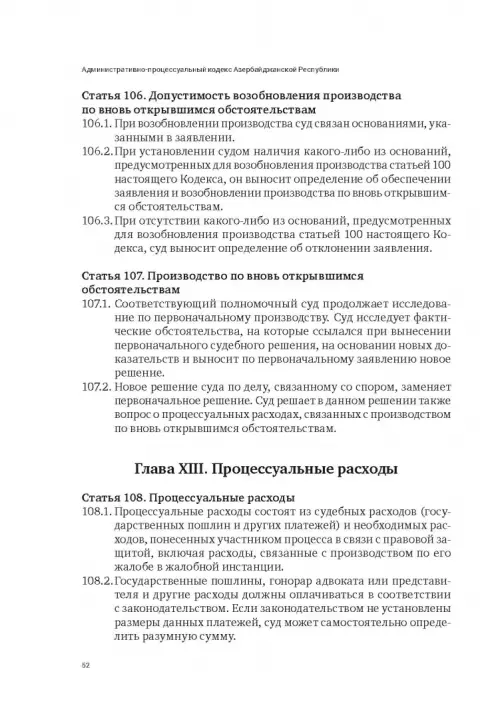 Административно-процессуальный кодекс Азербайджанской Республики

Статья 106. Допустимость возобновления производства по вновь открывшимся обстоятельствам

106.1. При возобновлении производства суд связан основаниями, указанными в заявлении.

106.2. При установлении судом наличия какого-либо из оснований, предусмотренных для возобновления производства статьей 100 настоящего Кодекса, он выносит определение об обеспечении заявления и возобновлении производства по вновь открывшимся обстоятельствам.

106.3. При отсутствии какого-либо из оснований, предусмотренных для возобновления производства статьей 100 настоящего Кодекса, суд выносит определение об отклонении заявления.

Статья 107. Производство по вновь открывшимся обстоятельствам

107.1. Соответствующий полномочный суд продолжает исследование по первоначальному производству. Суд исследует фактические обстоятельства, на которые ссылался при вынесении первоначального судебного решения, на основании новых доказательств и выносит по первоначальному заявлению новое решение.

107.2. Новое решение суда по делу, связанному со спором, заменяет первоначальное решение. Суд решает в данном решении также вопрос о процессуальных расходах, связанных с производством по вновь открывшимся обстоятельствам.

Глава XIII. Процессуальные расходы

Статья 108. Процессуальные расходы

108.1. Процессуальные расходы состоят из судебных расходов (государственных пошлин и других платежей) и необходимых расходов, понесенных участником процесса в связи с правовой защитой, включая расходы, связанные с производством по его жалобе в жалобной инстанции.

108.2. Государственные пошлины, гонорар адвоката или представителя и другие расходы должны оплачиваться в соответствии с законодательством. Если законодательством не установлены размеры данных платежей, суд может самостоятельно определить разумную сумму.

52